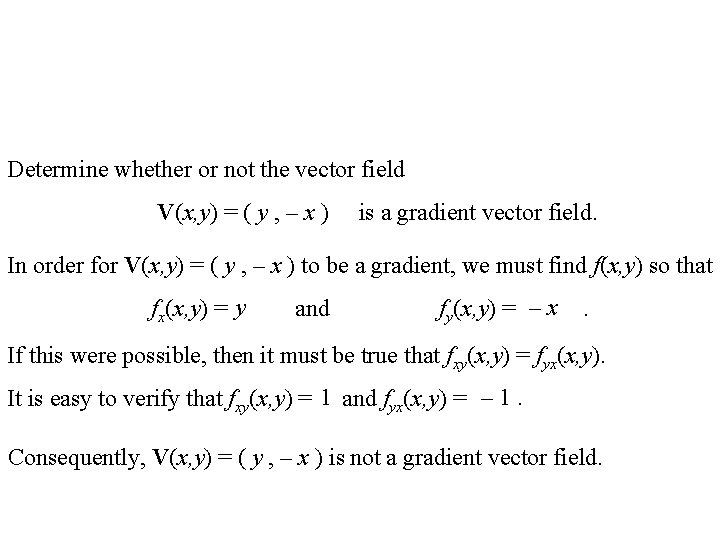 Determine whether or not the vector field

$\mathbf{V}(x,y) = ( y , -x )$ is a gradient vector field.

In order for $\mathbf{V}(x,y) = ( y , -x )$ to be a gradient, we must find $f(x,y)$ so that

$f_x(x,y) = y$ and $f_y(x,y) = -x$ .

If this were possible, then it must be true that $f_{xy}(x,y) = f_{yx}(x,y)$.

It is easy to verify that $f_{xy}(x,y) = 1$ and $f_{yx}(x,y) = -1$ .

Consequently, $\mathbf{V}(x,y) = ( y , -x )$ is not a gradient vector field.